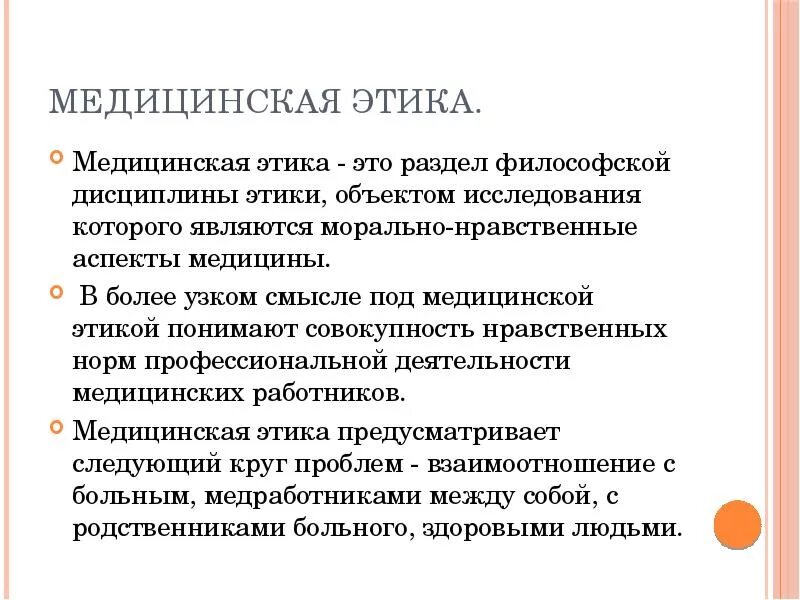 МЕДИЦИНСКАЯ ЭТИКА.

Медицинская этика - это раздел философской дисциплины этики, объектом исследования которого являются морально-нравственные аспекты медицины.

В более узком смысле под медицинской этикой понимают совокупность нравственных норм профессиональной деятельности медицинских работников.

Медицинская этика предусматривает следующий круг проблем - взаимоотношение с больным, медработниками между собой, с родственниками больного, здоровыми людьми.